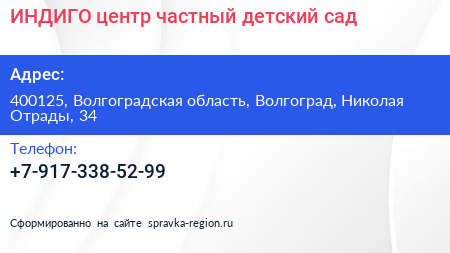 ИНДИГО центр частный детский сад

Адрес:

400125, Волгоградская область, Волгоград, Николая Отрады, 34

Телефон:

+7-917-338-52-99

Сформированно на сайте spravka-region.ru